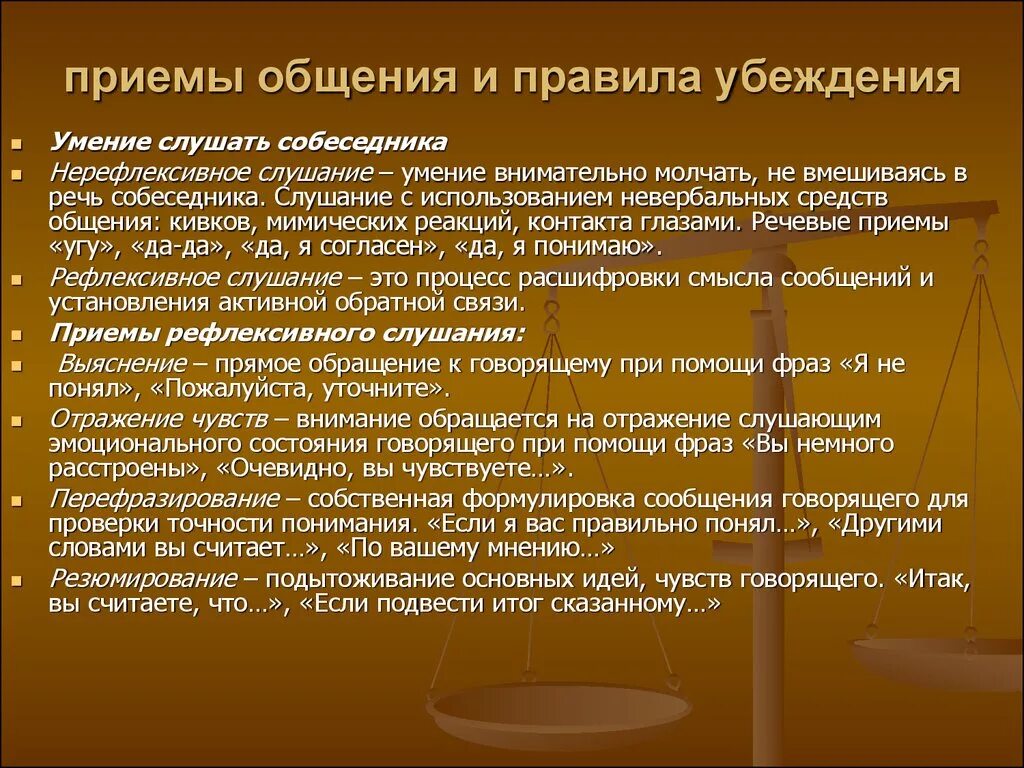 приемы общения и правила убеждения

Умение слушать собеседника

Нерефлексивное слушание – умение внимательно молчать, не вмешиваясь в речь собеседника. Слушание с использованием невербальных средств общения: кивков, мимических реакций, контакта глазами. Речевые приемы «угу», «да-да», «да, я согласен», «да, я понимаю».

Рефлексивное слушание – это процесс расшифровки смысла сообщений и установления активной обратной связи.

Приемы рефлексивного слушания:

Выяснение – прямое обращение к говорящему при помощи фраз «Я не понял», «Пожалуйста, уточните».

Отражение чувств – внимание обращается на отражение слушающим эмоционального состояния говорящего при помощи фраз «Вы немного расстроены», «Очевидно, вы чувствуете…».

Перефразирование – собственная формулировка сообщения говорящего для проверки точности понимания. «Если я вас правильно понял…», «Другими словами вы считает…», «По вашему мнению…»

Резюмирование – подытоживание основных идей, чувств говорящего. «Итак, вы считаете, что…», «Если подвести итог сказанному…»